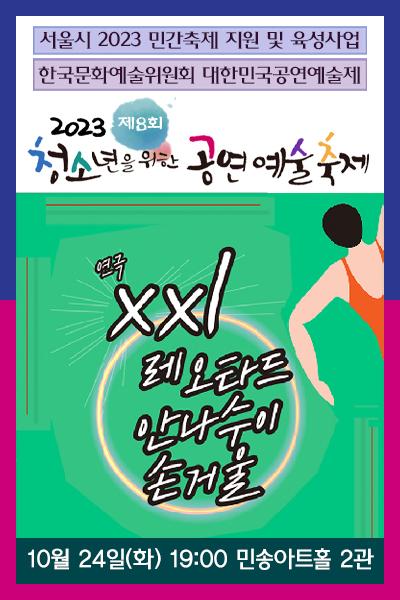 서울시 2023 민간축제 지원 및 육성사업

한국문화예술위원회 대한민국공연예술제

2023 제8회

청소년을 위한 공연 예술 축제

연극

XXL

레오타드

안나수이

손거울

10월 24일(화) 19:00 민송아트홀 2관